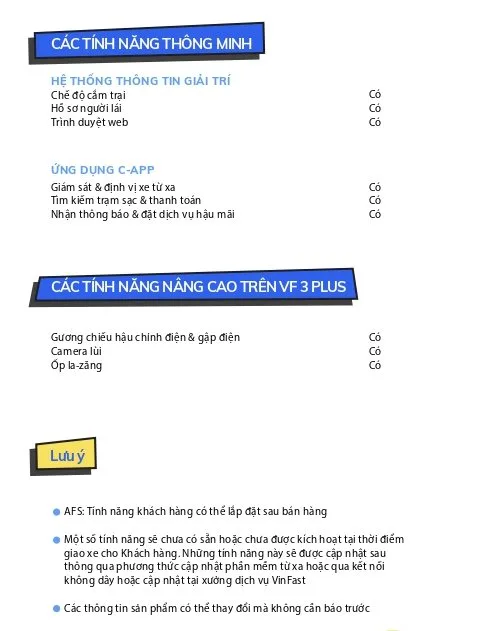 CÁC TÍNH NĂNG THÔNG MINH

HỆ THỐNG THÔNG TIN GIẢI TRÍ

| | |
|---|---|
| Chế độ cắm trại | Có |
| Hồ sơ người lái | Có |
| Trình duyệt web | Có |

ỨNG DỤNG C-APP

| | |
|---|---|
| Giám sát & định vị xe từ xa | Có |
| Tìm kiếm trạm sạc & thanh toán | Có |
| Nhận thông báo & đặt dịch vụ hậu mãi | Có |

CÁC TÍNH NĂNG NÂNG CAO TRÊN VF 3 PLUS

| | |
|---|---|
| Gương chiếu hậu chỉnh điện & gập điện | Có |
| Camera lùi | Có |
| Ốp la-zăng | Có |

Lưu ý

AFS: Tính năng khách hàng có thể lắp đặt sau bán hàng

Một số tính năng sẽ chưa có sẵn hoặc chưa được kích hoạt tại thời điểm giao xe cho Khách hàng. Những tính năng này sẽ được cập nhật sau thông qua phương thức cập nhật phần mềm từ xa hoặc qua kết nối không dây hoặc cập nhật tại xưởng dịch vụ VinFast

Các thông tin sản phẩm có thể thay đổi mà không cần báo trước